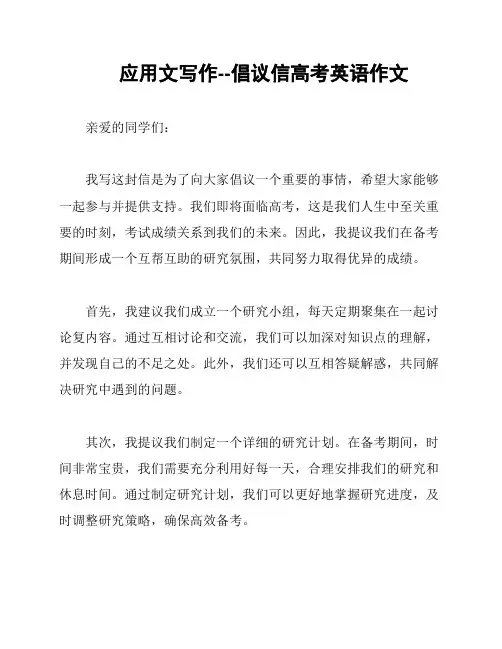 应用文写作--倡议信高考英语作文

亲爱的同学们：

我写这封信是为了向大家倡议一个重要的事情，希望大家能够一起参与并提供支持。我们即将面临高考，这是我们人生中至关重要的时刻，考试成绩关系到我们的未来。因此，我提议我们在备考期间形成一个互帮互助的研究氛围，共同努力取得优异的成绩。

首先，我建议我们成立一个研究小组，每天定期聚集在一起讨论复内容。通过互相讨论和交流，我们可以加深对知识点的理解，并发现自己的不足之处。此外，我们还可以互相答疑解惑，共同解决研究中遇到的问题。

其次，我提议我们制定一个详细的研究计划。在备考期间，时间非常宝贵，我们需要充分利用好每一天，合理安排我们的研究和休息时间。通过制定研究计划，我们可以更好地掌握研究进度，及时调整研究策略，确保高效备考。